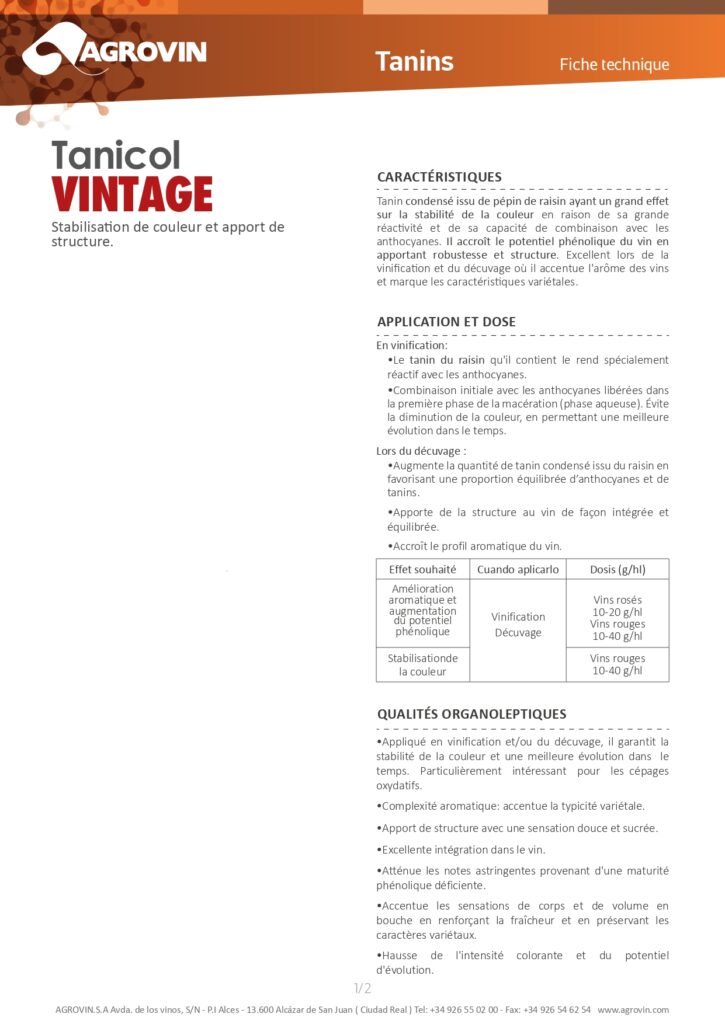 AGROVIN

Tanins

Fiche technique

Tanicol
VINTAGE

Stabilisation de couleur et apport de structure.

CARACTÉRISTIQUES

Tanin condensé issu de pépin de raisin ayant un grand effet sur la stabilité de la couleur en raison de sa grande réactivité et de sa capacité de combinaison avec les anthocyanes. Il accroît le potentiel phénolique du vin en apportant robustesse et structure. Excellent lors de la vinification et du décuvage où il accentue l'arôme des vins et marque les caractéristiques variétales.

APPLICATION ET DOSE

En vinification:
•Le tanin du raisin qu'il contient le rend spécialement réactif avec les anthocyanes.
•Combinaison initiale avec les anthocyanes libérées dans la première phase de la macération (phase aqueuse). Évite la diminution de la couleur, en permettant une meilleure évolution dans le temps.

Lors du décuvage :
•Augmente la quantité de tanin condensé issu du raisin en favorisant une proportion équilibrée d'anthocyanes et de tanins.
•Apporte de la structure au vin de façon intégrée et équilibrée.
•Accroît le profil aromatique du vin.

| Effet souhaité | Cuando aplicarlo | Dosis (g/hl) |
|---|---|---|
| Amélioration aromatique et augmentation du potentiel phénolique | Vinification Décuvage | Vins rosés 10-20 g/hl Vins rouges 10-40 g/hl |
| Stabilisationde la couleur | | Vins rouges 10-40 g/hl |

QUALITÉS ORGANOLEPTIQUES

•Appliqué en vinification et/ou du décuvage, il garantit la stabilité de la couleur et une meilleure évolution dans le temps. Particulièrement intéressant pour les cépages oxydatifs.

•Complexité aromatique: accentue la typicité variétale.

•Apport de structure avec une sensation douce et sucrée.

•Excellente intégration dans le vin.

•Atténue les notes astringentes provenant d'une maturité phénolique déficiente.

•Accentue les sensations de corps et de volume en bouche en renforçant la fraîcheur et en préservant les caractères variétaux.

•Hausse de l'intensité colorante et du potentiel d'évolution.

1/2

AGROVIN.S.A Avda. de los vinos, S/N - P.I Alces - 13.600 Alcázar de San Juan ( Ciudad Real ) Tel: +34 926 55 02 00 - Fax: +34 926 54 62 54 www.agrovin.com